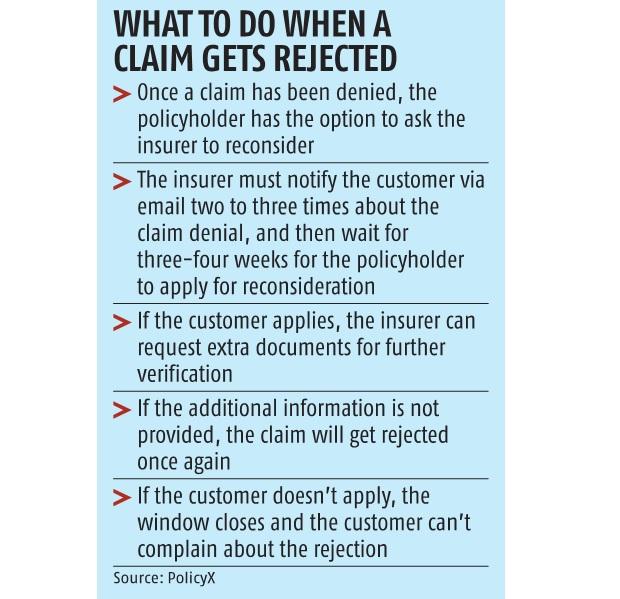 WHAT TO DO WHEN A CLAIM GETS REJECTED

> Once a claim has been denied, the policyholder has the option to ask the insurer to reconsider

> The insurer must notify the customer via email two to three times about the claim denial, and then wait for three-four weeks for the policyholder to apply for reconsideration

> If the customer applies, the insurer can request extra documents for further verification

> If the additional information is not provided, the claim will get rejected once again

> If the customer doesn't apply, the window closes and the customer can't complain about the rejection

Source: PolicyX